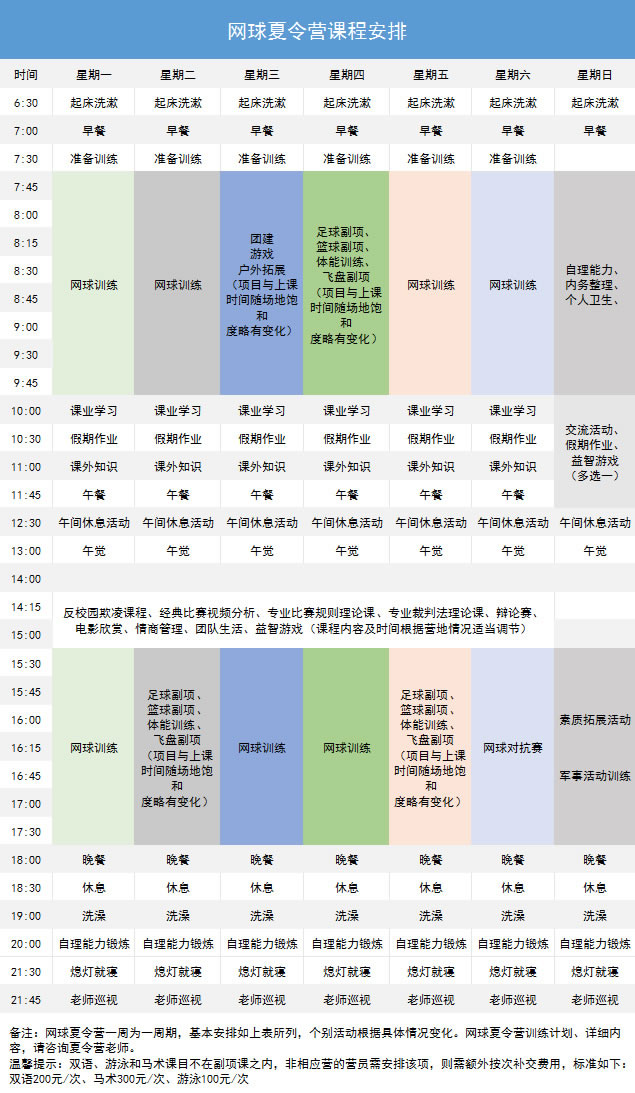 网球夏令营课程安排

| 时间 | 星期一 | 星期二 | 星期三 | 星期四 | 星期五 | 星期六 | 星期日 |
|---|---|---|---|---|---|---|---|
| 6:30 | 起床洗漱 | 起床洗漱 | 起床洗漱 | 起床洗漱 | 起床洗漱 | 起床洗漱 | 起床洗漱 |
| 7:00 | 早餐 | 早餐 | 早餐 | 早餐 | 早餐 | 早餐 | 早餐 |
| 7:30 | 准备训练 | 准备训练 | 准备训练 | 准备训练 | 准备训练 | 准备训练 | |
| 7:45 8:00 8:15 8:30 8:45 9:00 9:30 9:45 | 网球训练 | 网球训练 | 团建 游戏 户外拓展 （项目与上课时间随场地饱和度略有变化） | 足球副项、篮球副项、体能训练、飞盘副项 （项目与上课时间随场地饱和度略有变化） | 网球训练 | 网球训练 | 自理能力、内务整理、个人卫生、 |
| 10:00 | 课业学习 | 课业学习 | 课业学习 | 课业学习 | 课业学习 | 课业学习 | 交流活动、假期作业、益智游戏（多选一） |
| 10:30 | 假期作业 | 假期作业 | 假期作业 | 假期作业 | 假期作业 | 假期作业 | |
| 11:00 | 课外知识 | 课外知识 | 课外知识 | 课外知识 | 课外知识 | 课外知识 | |
| 11:45 | 午餐 | 午餐 | 午餐 | 午餐 | 午餐 | 午餐 | |
| 12:30 | 午间休息活动 | 午间休息活动 | 午间休息活动 | 午间休息活动 | 午间休息活动 | 午间休息活动 | 午间休息活动 |
| 13:00 | 午觉 | 午觉 | 午觉 | 午觉 | 午觉 | 午觉 | 午觉 |
| 14:00 14:15 15:00 | 反校园欺凌课程、经典比赛视频分析、专业比赛规则理论课、专业裁判法理论课、辩论赛、电影欣赏、情商管理、团队生活、益智游戏（课程内容及时间根据营地情况适当调节） | | | | | | |
| 15:30 15:45 16:00 16:15 16:45 17:00 17:30 | 网球训练 | 足球副项、篮球副项、体能训练、飞盘副项 （项目与上课时间随场地饱和度略有变化） | 网球训练 | 网球训练 | 足球副项、篮球副项、体能训练、飞盘副项 （项目与上课时间随场地饱和度略有变化） | 网球对抗赛 | 素质拓展活动 军事活动训练 |
| 18:00 | 晚餐 | 晚餐 | 晚餐 | 晚餐 | 晚餐 | 晚餐 | 晚餐 |
| 18:30 | 休息 | 休息 | 休息 | 休息 | 休息 | 休息 | 休息 |
| 19:00 | 洗澡 | 洗澡 | 洗澡 | 洗澡 | 洗澡 | 洗澡 | 洗澡 |
| 20:00 | 自理能力锻炼 | 自理能力锻炼 | 自理能力锻炼 | 自理能力锻炼 | 自理能力锻炼 | 自理能力锻炼 | 自理能力锻炼 |
| 21:30 | 熄灯就寝 | 熄灯就寝 | 熄灯就寝 | 熄灯就寝 | 熄灯就寝 | 熄灯就寝 | 熄灯就寝 |
| 21:45 | 老师巡视 | 老师巡视 | 老师巡视 | 老师巡视 | 老师巡视 | 老师巡视 | 老师巡视 |

备注：网球夏令营一周为一周期，基本安排如上表所列，个别活动根据具体情况变化。网球夏令营训练计划、详细内容，请咨询夏令营老师。
温馨提示：双语、游泳和马术课目不在副项课之内，非相应营的营员需安排该项，则需额外按次补交费用，标准如下：双语200元/次、马术300元/次、游泳100元/次